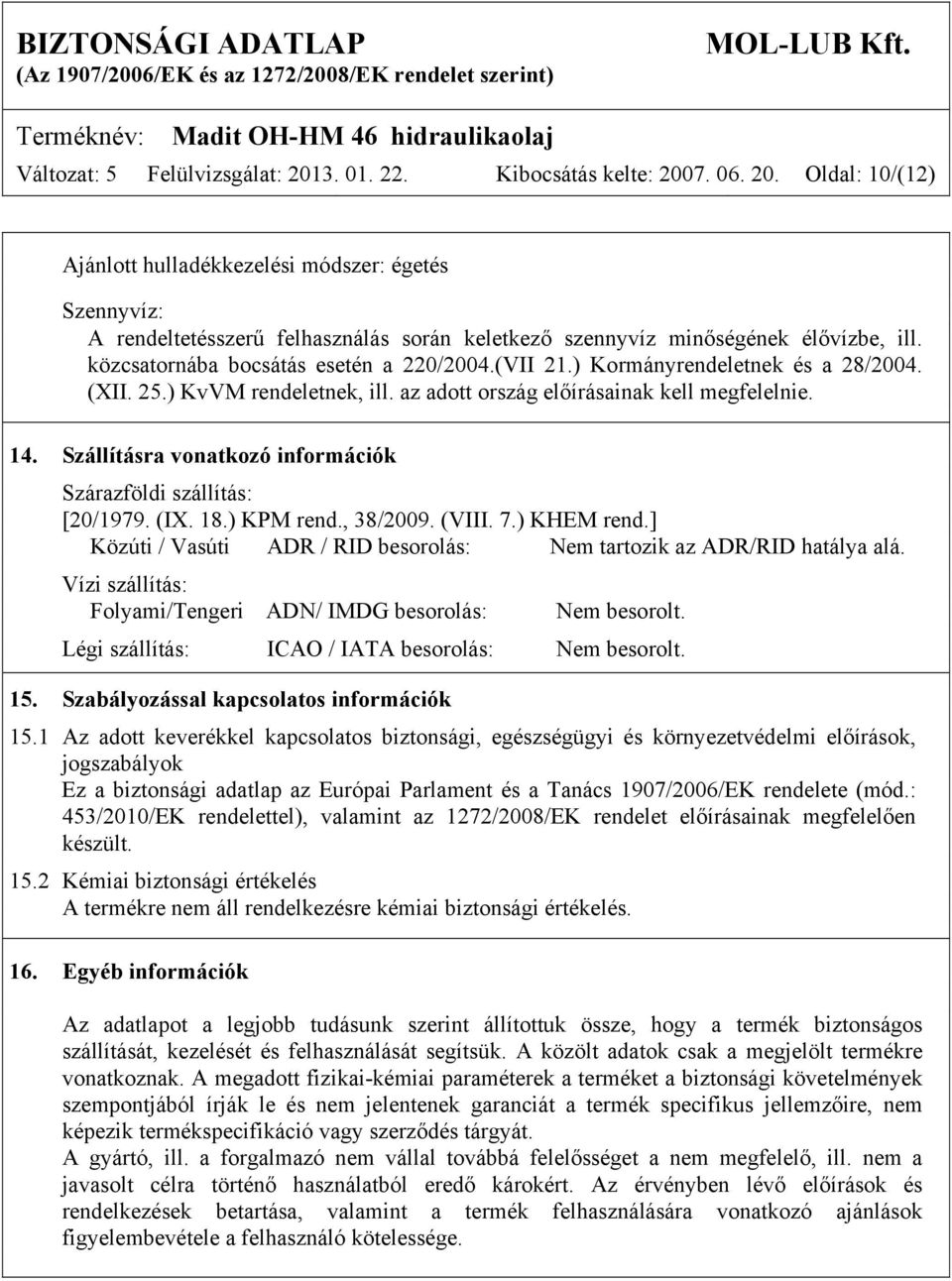 BIZTONSÁGI ADATLAP MOL-LUB Kft.
(Az 1907/2006/EK és az 1272/2008/EK rendelet szerint)

Terméknév: Madit OH-HM 46 hidraulikaolaj
Változat: 5 Felülvizsgálat: 2013. 01. 22. Kibocsátás kelte: 2007. 06. 20. Oldal: 10/(12)

Ajánlott hulladékkezelési módszer: égetés

Szennyvíz:
A rendeltetésszerű felhasználás során keletkező szennyvíz minőségének élővízbe, ill. közcsatornába bocsátás esetén a 220/2004.(VII 21.) Kormányrendeletnek és a 28/2004. (XII. 25.) KvVM rendeletnek, ill. az adott ország előírásainak kell megfelelnie.

14. Szállításra vonatkozó információk

Szárazföldi szállítás:
[20/1979. (IX. 18.) KPM rend., 38/2009. (VIII. 7.) KHEM rend.]
Közúti / Vasúti ADR / RID besorolás: Nem tartozik az ADR/RID hatálya alá.

Vízi szállítás:
Folyami/Tengeri ADN/ IMDG besorolás: Nem besorolt.

Légi szállítás: ICAO / IATA besorolás: Nem besorolt.

15. Szabályozással kapcsolatos információk

15.1 Az adott keverékkel kapcsolatos biztonsági, egészségügyi és környezetvédelmi előírások, jogszabályok
Ez a biztonsági adatlap az Európai Parlament és a Tanács 1907/2006/EK rendelete (mód.: 453/2010/EK rendelettel), valamint az 1272/2008/EK rendelet előírásainak megfelelően készült.

15.2 Kémiai biztonsági értékelés
A termékre nem áll rendelkezésre kémiai biztonsági értékelés.

16. Egyéb információk

Az adatlapot a legjobb tudásunk szerint állítottuk össze, hogy a termék biztonságos szállítását, kezelését és felhasználását segítsük. A közölt adatok csak a megjelölt termékre vonatkoznak. A megadott fizikai-kémiai paraméterek a terméket a biztonsági követelmények szempontjából írják le és nem jelentenek garanciát a termék specifikus jellemzőire, nem képezik termékspecifikáció vagy szerződés tárgyát.
A gyártó, ill. a forgalmazó nem vállal továbbá felelősséget a nem megfelelő, ill. nem a javasolt célra történő használatból eredő károkért. Az érvényben lévő előírások és rendelkezések betartása, valamint a termék felhasználására vonatkozó ajánlások figyelembevétele a felhasználó kötelessége.